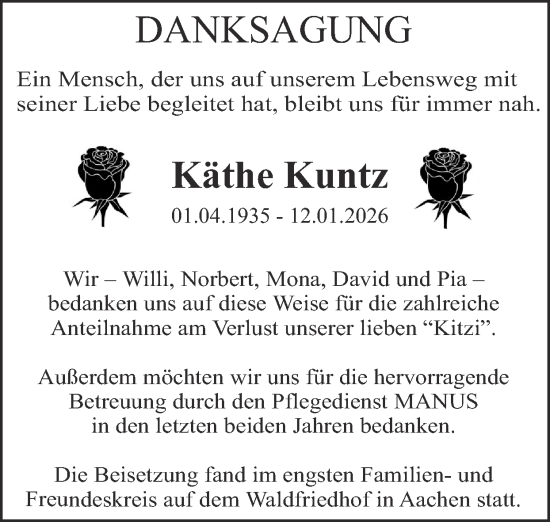 DANKSAGUNG

Ein Mensch, der uns auf unserem Lebensweg mit seiner Liebe begleitet hat, bleibt uns für immer nah.

Käthe Kuntz

01.04.1935 - 12.01.2026

Wir – Willi, Norbert, Mona, David und Pia – bedanken uns auf diese Weise für die zahlreiche Anteilnahme am Verlust unserer lieben “Kitzi”.

Außerdem möchten wir uns für die hervorragende Betreuung durch den Pflegedienst MANUS in den letzten beiden Jahren bedanken.

Die Beisetzung fand im engsten Familien- und Freundeskreis auf dem Waldfriedhof in Aachen statt.